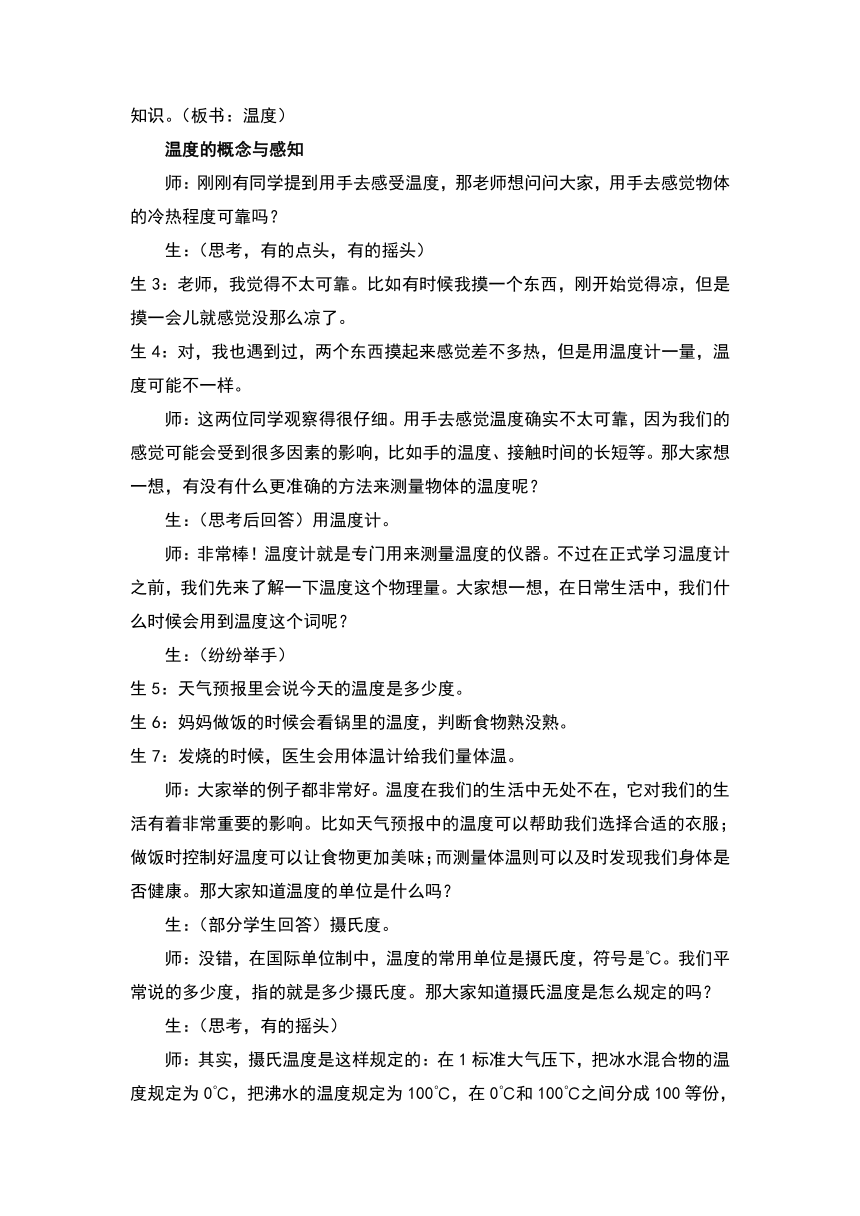 知识。（板书：温度）

温度的概念与感知

师：刚刚有同学提到用手去感受温度，那老师想问问大家，用手去感觉物体的冷热程度可靠吗？

生：（思考，有的点头，有的摇头）

生 3：老师，我觉得不太可靠。比如有时候我摸一个东西，刚开始觉得凉，但是摸一会儿就感觉没那么凉了。

生 4：对，我也遇到过，两个东西摸起来感觉差不多热，但是用温度计一量，温度可能不一样。

师：这两位同学观察得很仔细。用手去感觉温度确实不太可靠，因为我们的感觉可能会受到很多因素的影响，比如手的温度、接触时间的长短等。那大家想一想，有没有什么更准确的方法来测量物体的温度呢？

生：（思考后回答）用温度计。

师：非常棒！温度计就是专门用来测量温度的仪器。不过在正式学习温度计之前，我们先来了解一下温度这个物理量。大家想一想，在日常生活中，我们什么时候会用到温度这个词呢？

生：（纷纷举手）

生 5：天气预报里会说今天的温度是多少度。

生 6：妈妈做饭的时候会看锅里的温度，判断食物熟没熟。

生 7：发烧的时候，医生会用体温计给我们量体温。

师：大家举的例子都非常好。温度在我们的生活中无处不在，它对我们的生活有着非常重要的影响。比如天气预报中的温度可以帮助我们选择合适的衣服；做饭时控制好温度可以让食物更加美味；而测量体温则可以及时发现我们身体是否健康。那大家知道温度的单位是什么吗？

生：（部分学生回答）摄氏度。

师：没错，在国际单位制中，温度的常用单位是摄氏度，符号是℃。我们平常说的多少度，指的就是多少摄氏度。那大家知道摄氏温度是怎么规定的吗？

生：（思考，有的摇头）

师：其实，摄氏温度是这样规定的：在 1 标准大气压下，把冰水混合物的温度规定为 0℃，把沸水的温度规定为 100℃，在 0℃和 100℃之间分成 100 等份，